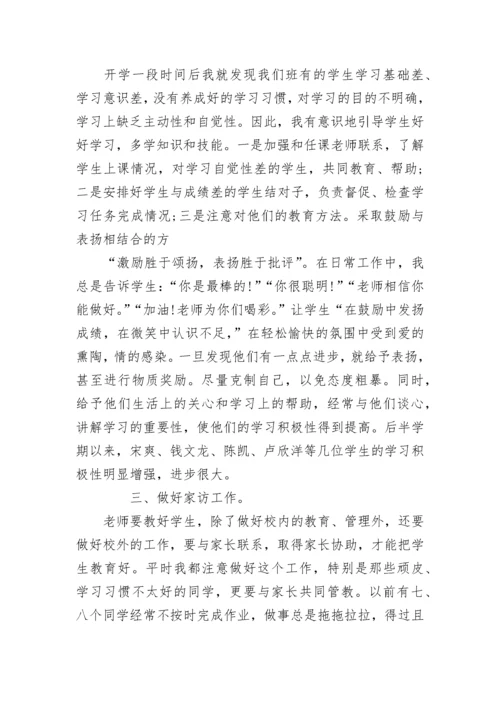 开学一段时间后我就发现我们班有的学生学习基础差、学习意识差，没有养成好的学习习惯，对学习的目的不明确，学习上缺乏主动性和自觉性。因此，我有意识地引导学生好好学习，多学知识和技能。一是加强和任课老师联系，了解学生上课情况，对学习自觉性差的学生，共同教育、帮助；二是安排好学生与成绩差的学生结对子，负责督促、检查学习任务完成情况；三是注意对他们的教育方法。采取鼓励与表扬相结合的方

“激励胜于颂扬，表扬胜于批评”。在日常工作中，我总是告诉学生：“你是最棒的！”“你很聪明！”“老师相信你能做好。”“加油！老师为你们喝彩。”让学生“在鼓励中发扬成绩，在微笑中认识不足，”在轻松愉快的氛围中受到爱的熏陶，情的感染。一旦发现他们有一点点进步，就给予表扬，甚至进行物质奖励。尽量克制自己，以免态度粗暴。同时，给予他们生活上的关心和学习上的帮助，经常与他们谈心，讲解学习的重要性，使他们的学习积极性得到提高。后半学期以来，宋爽、钱文龙、陈凯、卢欣洋等几位学生的学习积极性明显增强，进步很大。

三、做好家访工作。

老师要教好学生，除了做好校内的教育、管理外，还要做好校外的工作，要与家长联系，取得家长协助，才能把学生教育好。平时我都注意做好这个工作，特别是那些顽皮、学习习惯不太好的同学，更要与家长共同管教。以前有七、八个同学经常不按时完成作业，做事总是拖拖拉拉，得过且